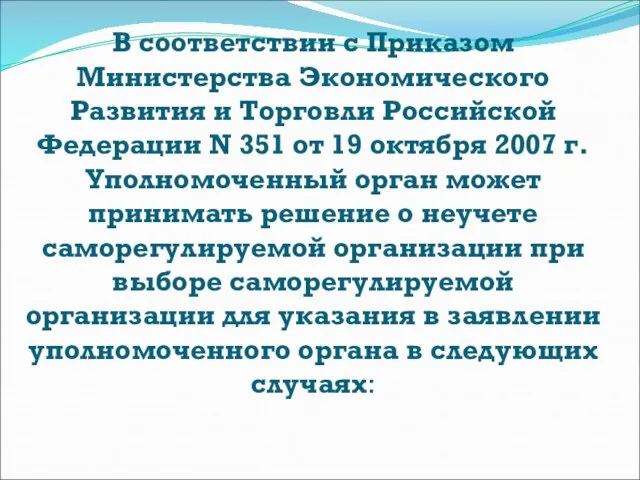 В соответствии с Приказом Министерства Экономического Развития и Торговли Российской Федерации N 351 от 19 октября 2007 г. Уполномоченный орган может принимать решение о неучете саморегулируемой организации при выборе саморегулируемой организации для указания в заявлении уполномоченного органа в следующих случаях: